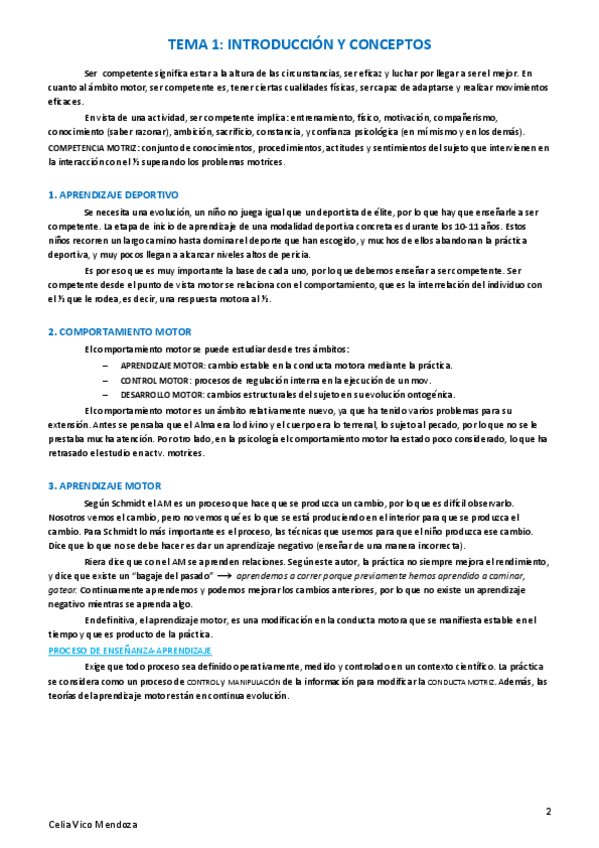 TEMA 1: INTRODUCCIÓN Y CONCEPTOS

Ser competente significa estar a la altura de las circunstancias, ser eficaz y luchar por llegar a ser el mejor. En cuanto al ámbito motor, ser competente es, tener ciertas cualidades físicas, ser capaz de adaptarse y realizar movimientos eficaces.

En vista de una actividad, ser competente implica: entrenamiento, físico, motivación, compañerismo, conocimiento (saber razonar), ambición, sacrificio, constancia, y confianza psicológica (en mí mismo y en los demás).

COMPETENCIA MOTRIZ: conjunto de conocimientos, procedimientos, actitudes y sentimientos del sujeto que intervienen en la interacción con el ½ superando los problemas motrices.

1. APRENDIZAJE DEPORTIVO

Se necesita una evolución, un niño no juega igual que un deportista de élite, por lo que hay que enseñarle a ser competente. La etapa de inicio de aprendizaje de una modalidad deportiva concreta es durante los 10-11 años. Estos niños recorren un largo camino hasta dominar el deporte que han escogido, y muchos de ellos abandonan la práctica deportiva, y muy pocos llegan a alcanzar niveles altos de pericia.

Es por eso que es muy importante la base de cada uno, por lo que debemos enseñar a ser competente. Ser competente desde el punto de vista motor se relaciona con el comportamiento, que es la interrelación del individuo con el ½ que le rodea, es decir, una respuesta motora al ½.

2. COMPORTAMIENTO MOTOR

El comportamiento motor se puede estudiar desde tres ámbitos:
– APRENDIZAJE MOTOR: cambio estable en la conducta motora mediante la práctica.
– CONTROL MOTOR: procesos de regulación interna en la ejecución de un mov.
– DESARROLLO MOTOR: cambios estructurales del sujeto en su evolución ontogénica.

El comportamiento motor es un ámbito relativamente nuevo, ya que ha tenido varios problemas para su extensión. Antes se pensaba que el Alma era lo divino y el cuerpo era lo terrenal, lo sujeto al pecado, por lo que no se le prestaba mucha atención. Por otro lado, en la psicología el comportamiento motor ha estado poco considerado, lo que ha retrasado el estudio en actv. motrices.

3. APRENDIZAJE MOTOR

Según Schmidt el AM es un proceso que hace que se produzca un cambio, por lo que es difícil observarlo. Nosotros vemos el cambio, pero no vemos qué es lo que se está produciendo en el interior para que se produzca el cambio. Para Schmidt lo más importante es el proceso, las técnicas que usemos para que el niño produzca ese cambio. Dice que lo que no se debe hacer es dar un aprendizaje negativo (enseñar de una manera incorrecta).

Riera dice que con el AM se aprenden relaciones. Según este autor, la práctica no siempre mejora el rendimiento, y dice que existe un "bagaje del pasado" ⟶ aprendemos a correr porque previamente hemos aprendido a caminar, gatear. Continuamente aprendemos y podemos mejorar los cambios anteriores, por lo que no existe un aprendizaje negativo mientras se aprenda algo.

En definitiva, el aprendizaje motor, es una modificación en la conducta motora que se manifiesta estable en el tiempo y que es producto de la práctica.

PROCESO DE ENSEÑANZA-APRENDIZAJE

Exige que todo proceso sea definido operativamente, medido y controlado en un contexto científico. La práctica se considera como un proceso de CONTROL Y MANIPULACIÓN de la información para modificar la CONDUCTA MOTRIZ. Además, las teorías del aprendizaje motor están en continua evolución.

2

Celia Vico Mendoza